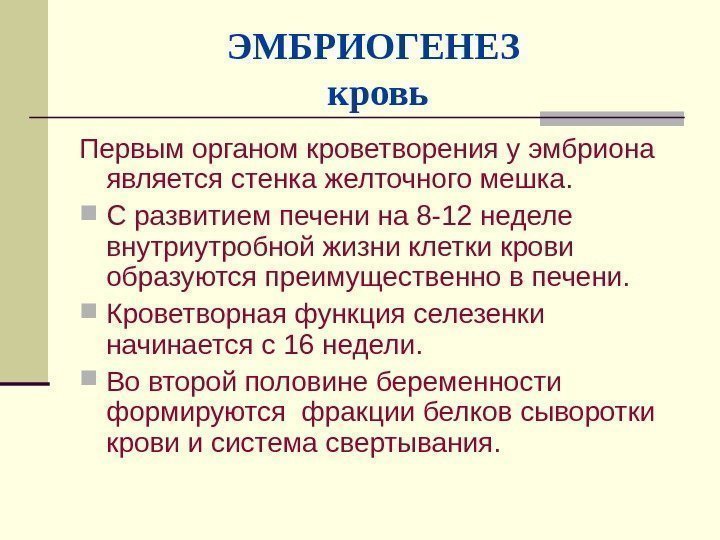 ЭМБРИОГЕНЕЗ
кровь

Первым органом кроветворения у эмбриона является стенка желточного мешка.

С развитием печени на 8-12 неделе внутриутробной жизни клетки крови образуются преимущественно в печени.

Кроветворная функция селезенки начинается с 16 недели.

Во второй половине беременности формируются фракции белков сыворотки крови и система свертывания.